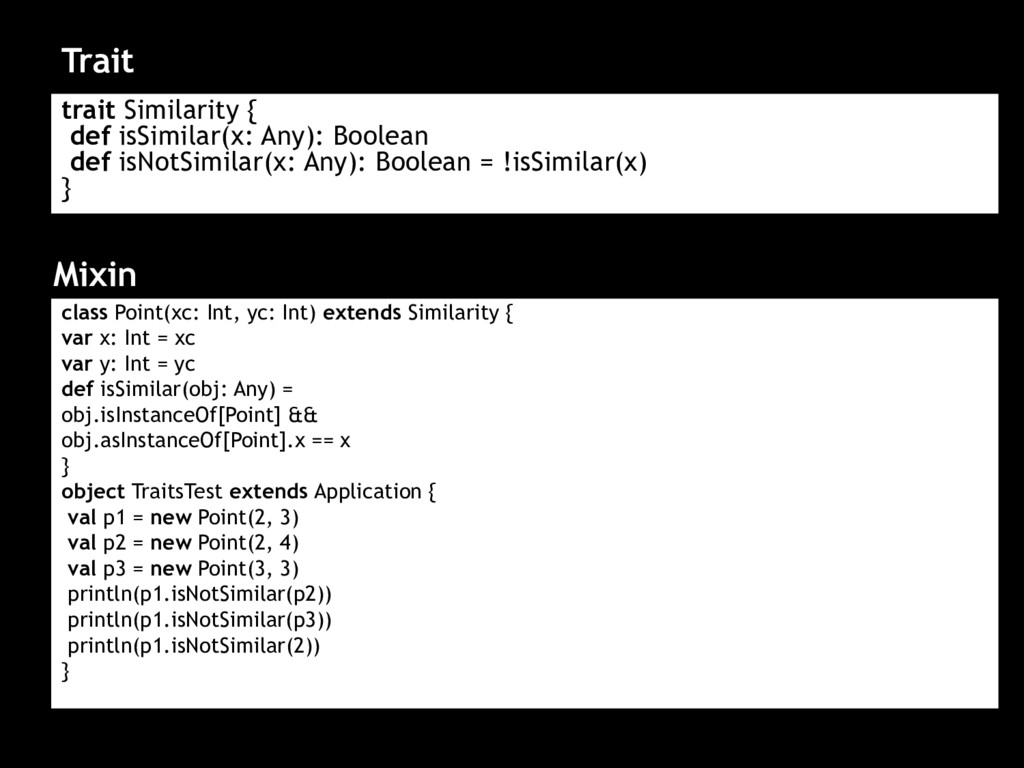 Trait

trait Similarity {
 def isSimilar(x: Any): Boolean
 def isNotSimilar(x: Any): Boolean = !isSimilar(x)
}

Mixin

class Point(xc: Int, yc: Int) extends Similarity {
var x: Int = xc
var y: Int = yc
def isSimilar(obj: Any) =
obj.isInstanceOf[Point] &&
obj.asInstanceOf[Point].x == x
}
object TraitsTest extends Application {
 val p1 = new Point(2, 3)
 val p2 = new Point(2, 4)
 val p3 = new Point(3, 3)
 println(p1.isNotSimilar(p2))
 println(p1.isNotSimilar(p3))
 println(p1.isNotSimilar(2))
}